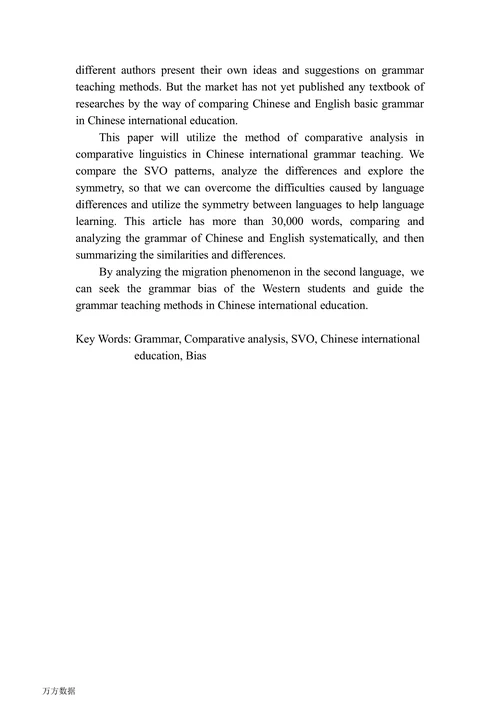 different authors present their own ideas and suggestions on grammar teaching methods. But the market has not yet published any textbook of researches by the way of comparing Chinese and English basic grammar in Chinese international education.

This paper will utilize the method of comparative analysis in comparative linguistics in Chinese international grammar teaching. We compare the SVO patterns, analyze the differences and explore the symmetry, so that we can overcome the difficulties caused by language differences and utilize the symmetry between languages to help language learning. This article has more than 30,000 words, comparing and analyzing the grammar of Chinese and English systematically, and then summarizing the similarities and differences.

By analyzing the migration phenomenon in the second language, we can seek the grammar bias of the Western students and guide the grammar teaching methods in Chinese international education.

Key Words: Grammar, Comparative analysis, SVO, Chinese international education, Bias

万方数据